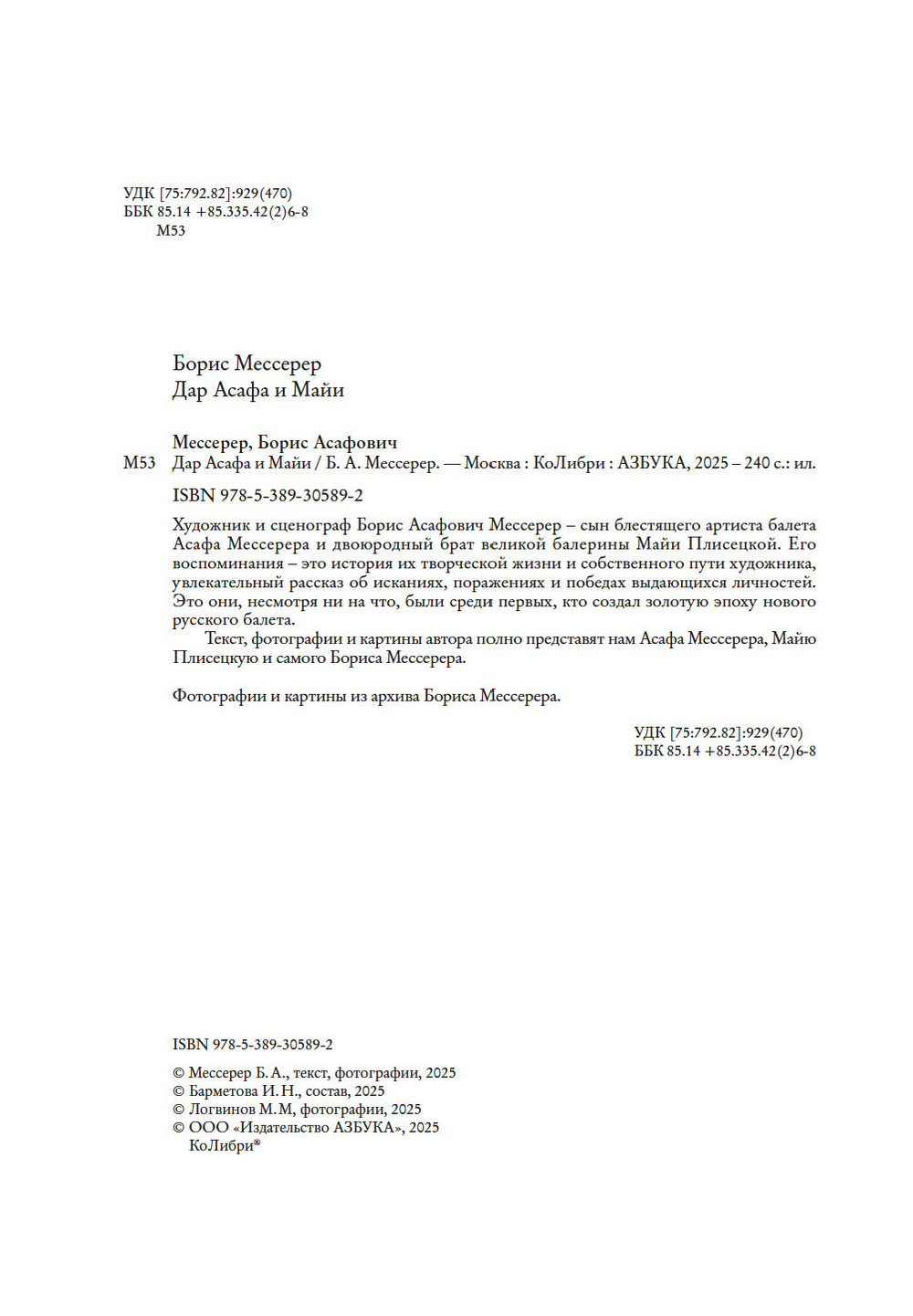 УДК [75:792.82]:929(470)
ББК 85.14 +85.335.42(2)6-8
М53

Борис Мессерер
Дар Асафа и Майи

Мессерер, Борис Асафович
М53 Дар Асафа и Майи / Б. А. Мессерер. — Москва : КоЛибри : АЗБУКА, 2025 – 240 с.: ил.

ISBN 978-5-389-30589-2

Художник и сценограф Борис Асафович Мессерер – сын блестящего артиста балета Асафа Мессерера и двоюродный брат великой балерины Майи Плисецкой. Его воспоминания – это история их творческой жизни и собственного пути художника, увлекательный рассказ об исканиях, поражениях и победах выдающихся личностей. Это они, несмотря ни на что, были среди первых, кто создал золотую эпоху нового русского балета.

Текст, фотографии и картины автора полно представят нам Асафа Мессерера, Майю Плисецкую и самого Бориса Мессерера.

Фотографии и картины из архива Бориса Мессерера.

УДК [75:792.82]:929(470)
ББК 85.14 +85.335.42(2)6-8

ISBN 978-5-389-30589-2

© Мессерер Б. А., текст, фотографии, 2025
© Барметова И. Н., состав, 2025
© Логвинов М. М, фотографии, 2025
© ООО «Издательство АЗБУКА», 2025
КоЛибри®